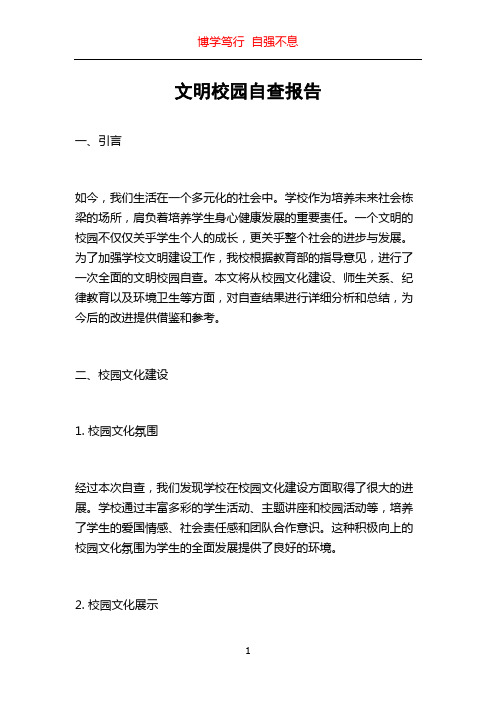 博学笃行 自强不息

文明校园自查报告

一、引言

如今，我们生活在一个多元化的社会中。学校作为培养未来社会栋梁的场所，肩负着培养学生身心健康发展的重要责任。一个文明的校园不仅仅关乎学生个人的成长，更关乎整个社会的进步与发展。为了加强学校文明建设工作，我校根据教育部的指导意见，进行了一次全面的文明校园自查。本文将从校园文化建设、师生关系、纪律教育以及环境卫生等方面，对自查结果进行详细分析和总结，为今后的改进提供借鉴和参考。

二、校园文化建设

1. 校园文化氛围

经过本次自查，我们发现学校在校园文化建设方面取得了很大的进展。学校通过丰富多彩的学生活动、主题讲座和校园活动等，培养了学生的爱国情感、社会责任感和团队合作意识。这种积极向上的校园文化氛围为学生的全面发展提供了良好的环境。

2. 校园文化展示

1